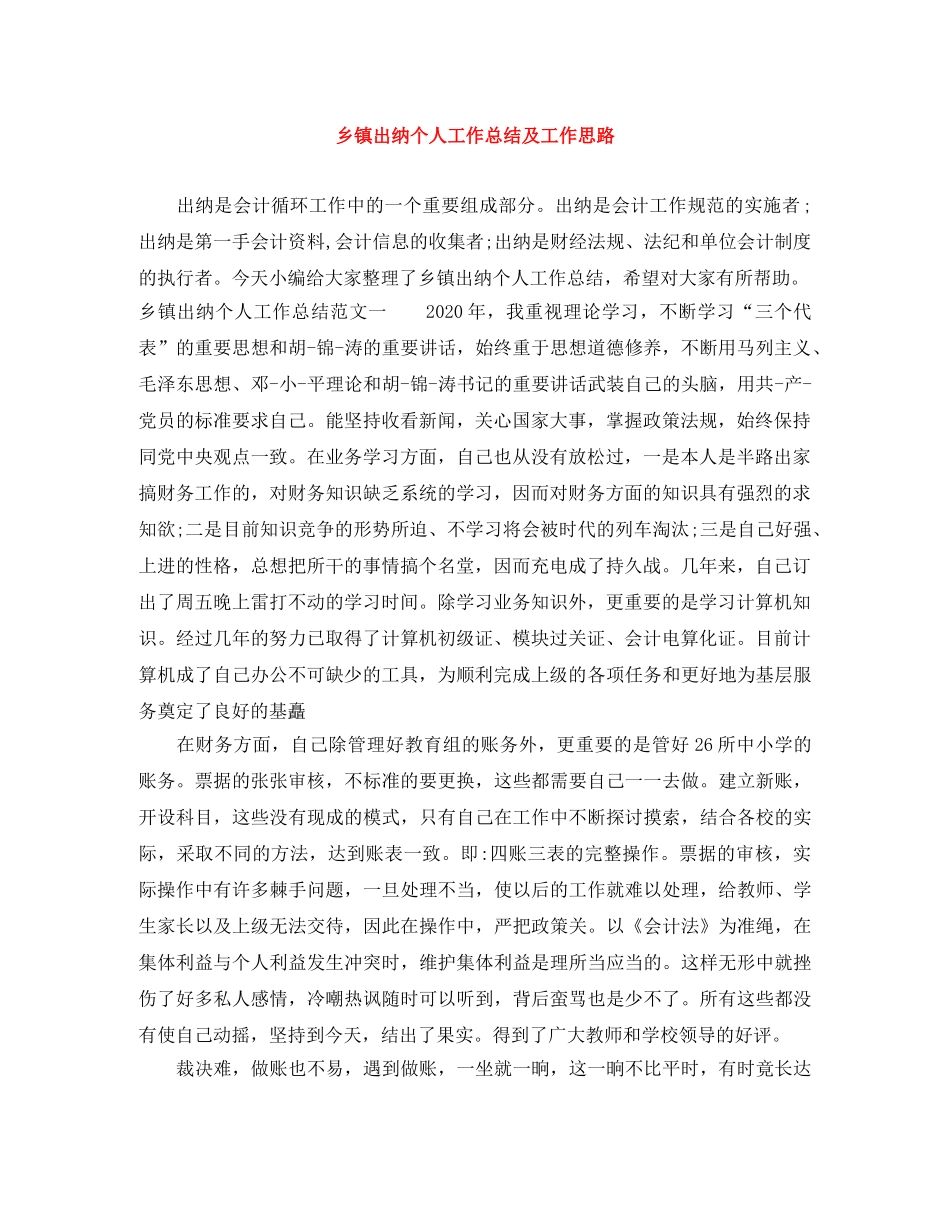 乡镇出纳个人工作总结及工作思路

出纳是会计循环工作中的一个重要组成部分。出纳是会计工作规范的实施者;出纳是第一手会计资料,会计信息的收集者;出纳是财经法规、法纪和单位会计制度的执行者。今天小编给大家整理了乡镇出纳个人工作总结，希望对大家有所帮助。乡镇出纳个人工作总结范文一　　2020年，我重视理论学习，不断学习“三个代表”的重要思想和胡-锦-涛的重要讲话，始终重于思想道德修养，不断用马列主义、毛泽东思想、邓-小-平理论和胡-锦-涛书记的重要讲话武装自己的头脑，用共-产-党员的标准要求自己。能坚持收看新闻，关心国家大事，掌握政策法规，始终保持同党中央观点一致。在业务学习方面，自己也从没有放松过，一是本人是半路出家搞财务工作的，对财务知识缺乏系统的学习，因而对财务方面的知识具有强烈的求知欲;二是目前知识竞争的形势所迫、不学习将会被时代的列车淘汰;三是自己好强、上进的性格，总想把所干的事情搞个名堂，因而充电成了持久战。几年来，自己订出了周五晚上雷打不动的学习时间。除学习业务知识外，更重要的是学习计算机知识。经过几年的努力已取得了计算机初级证、模块过关证、会计电算化证。目前计算机成了自己办公不可缺少的工具，为顺利完成上级的各项任务和更好地为基层服务奠定了良好的基矗

在财务方面，自己除管理好教育组的账务外，更重要的是管好26所中小学的账务。票据的张张审核，不标准的要更换，这些都需要自己一一去做。建立新账，开设科目，这些没有现成的模式，只有自己在工作中不断探讨摸索，结合各校的实际，采取不同的方法，达到账表一致。即:四账三表的完整操作。票据的审核，实际操作中有许多棘手问题，一旦处理不当，使以后的工作就难以处理，给教师、学生家长以及上级无法交待，因此在操作中，严把政策关。以《会计法》为准绳，在集体利益与个人利益发生冲突时，维护集体利益是理所当应当的。这样无形中就挫伤了好多私人感情，冷嘲热讽随时可以听到，背后蛮骂也是少不了。所有这些都没有使自己动摇，坚持到今天，结出了果实。得到了广大教师和学校领导的好评。

裁决难，做账也不易，遇到做账，一坐就一晌，这一晌不比平时，有时竟长达